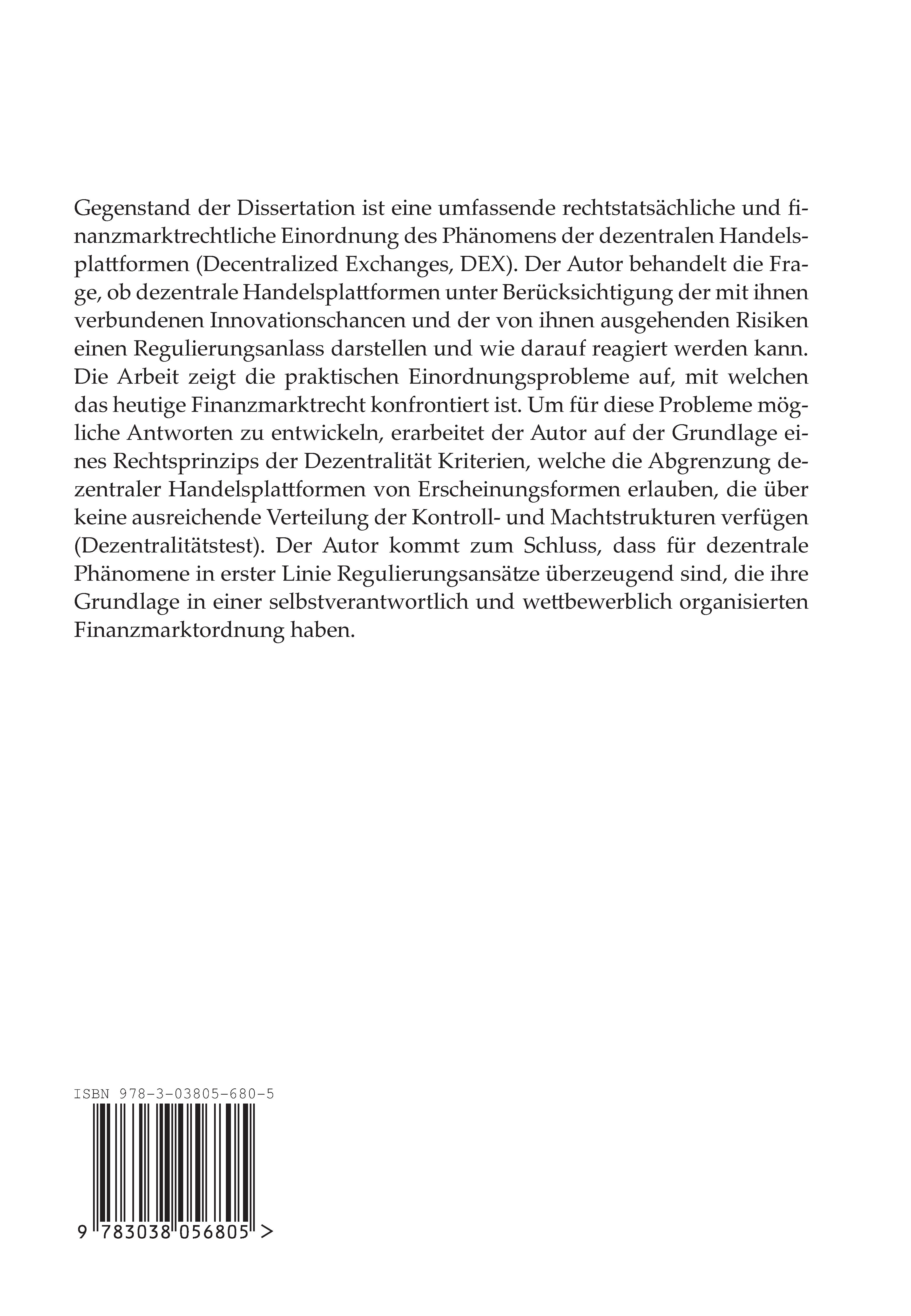 Gegenstand der Dissertation ist eine umfassende rechtstatsächliche und finanzmarktrechtliche Einordnung des Phänomens der dezentralen Handelsplattformen (Decentralized Exchanges, DEX). Der Autor behandelt die Frage, ob dezentrale Handelsplattformen unter Berücksichtigung der mit ihnen verbundenen Innovationschancen und der von ihnen ausgehenden Risiken einen Regulierungsanlass darstellen und wie darauf reagiert werden kann. Die Arbeit zeigt die praktischen Einordnungsprobleme auf, mit welchen das heutige Finanzmarktrecht konfrontiert ist. Um für diese Probleme mögliche Antworten zu entwickeln, erarbeitet der Autor auf der Grundlage eines Rechtsprinzips der Dezentralität Kriterien, welche die Abgrenzung dezentraler Handelsplattformen von Erscheinungsformen erlauben, die über keine ausreichende Verteilung der Kontroll- und Machtstrukturen verfügen (Dezentralitätstest). Der Autor kommt zum Schluss, dass für dezentrale Phänomene in erster Linie Regulierungsansätze überzeugend sind, die ihre Grundlage in einer selbstverantwortlich und wettbewerblich organisierten Finanzmarktordnung haben.

ISBN 978-3-03805-680-5

9 783038 056805 >